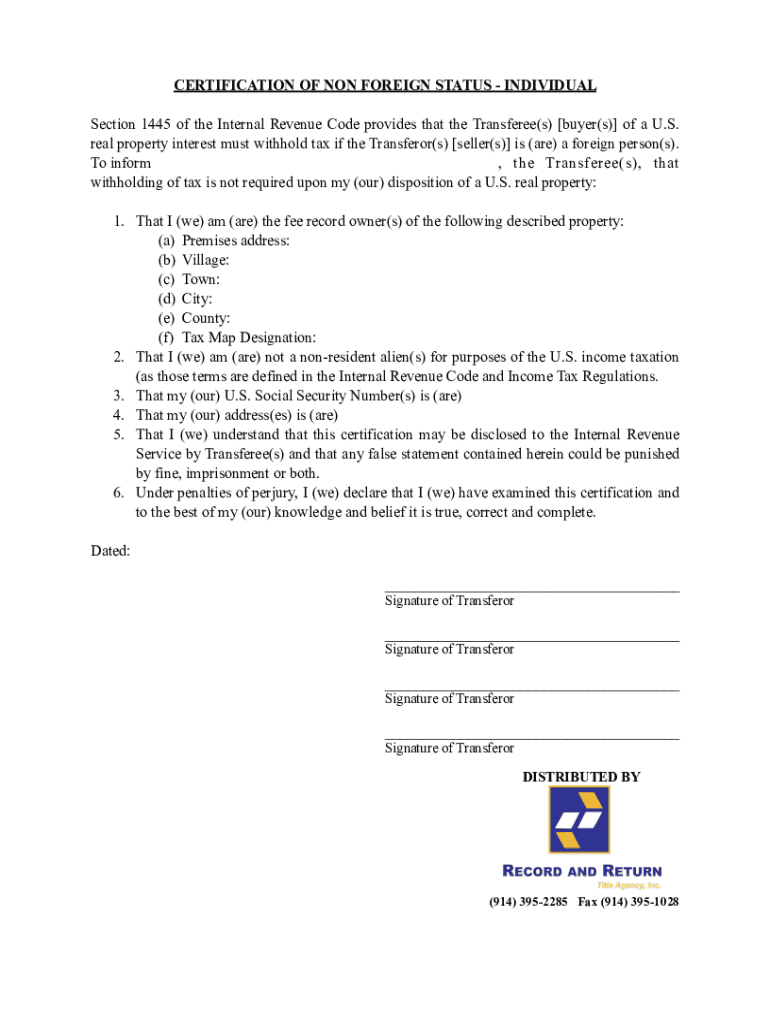 CERTIFICATION OF NON FOREIGN STATUS - INDIVIDUAL

Section 1445 of the Internal Revenue Code provides that the Transferee(s) [buyer(s)] of a U.S. real property interest must withhold tax if the Transferor(s) [seller(s)] is (are) a foreign person(s). To inform , the Transferee(s), that withholding of tax is not required upon my (our) disposition of a U.S. real property:

1. That I (we) am (are) the fee record owner(s) of the following described property:
(a) Premises address:
(b) Village:
(c) Town:
(d) City:
(e) County:
(f) Tax Map Designation:
2. That I (we) am (are) not a non-resident alien(s) for purposes of the U.S. income taxation (as those terms are defined in the Internal Revenue Code and Income Tax Regulations.
3. That my (our) U.S. Social Security Number(s) is (are)
4. That my (our) address(es) is (are)
5. That I (we) understand that this certification may be disclosed to the Internal Revenue Service by Transferee(s) and that any false statement contained herein could be punished by fine, imprisonment or both.
6. Under penalties of perjury, I (we) declare that I (we) have examined this certification and to the best of my (our) knowledge and belief it is true, correct and complete.

Dated:

Signature of Transferor

Signature of Transferor

Signature of Transferor

Signature of Transferor

DISTRIBUTED BY

RECORD AND RETURN
Title Agency, Inc.

(914) 395-2285 Fax (914) 395-1028